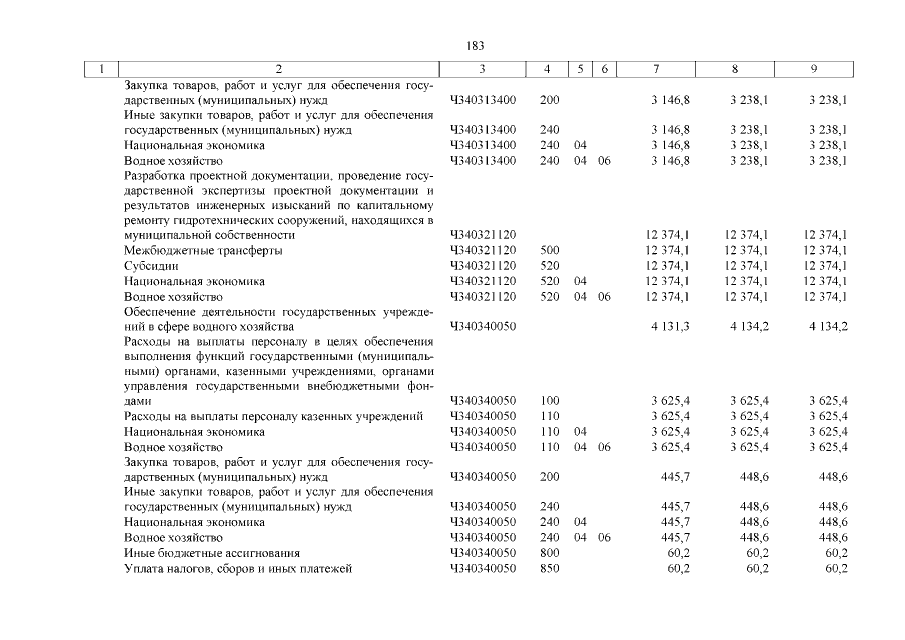 183

| 1 | 2 | 3 | 4 | 5 | 6 | 7 | 8 | 9 |
|---|---|---|---|---|---|---|---|---|
|  | Закупка товаров, работ и услуг для обеспечения государственных (муниципальных) нужд | Ч340313400 | 200 |  |  | 3 146,8 | 3 238,1 | 3 238,1 |
|  | Иные закупки товаров, работ и услуг для обеспечения государственных (муниципальных) нужд | Ч340313400 | 240 |  |  | 3 146,8 | 3 238,1 | 3 238,1 |
|  | Национальная экономика | Ч340313400 | 240 | 04 |  | 3 146,8 | 3 238,1 | 3 238,1 |
|  | Водное хозяйство | Ч340313400 | 240 | 04 | 06 | 3 146,8 | 3 238,1 | 3 238,1 |
|  | Разработка проектной документации, проведение государственной экспертизы проектной документации и результатов инженерных изысканий по капитальному ремонту гидротехнических сооружений, находящихся в муниципальной собственности | Ч340321120 |  |  |  | 12 374,1 | 12 374,1 | 12 374,1 |
|  | Межбюджетные трансферты | Ч340321120 | 500 |  |  | 12 374,1 | 12 374,1 | 12 374,1 |
|  | Субсидии | Ч340321120 | 520 |  |  | 12 374,1 | 12 374,1 | 12 374,1 |
|  | Национальная экономика | Ч340321120 | 520 | 04 |  | 12 374,1 | 12 374,1 | 12 374,1 |
|  | Водное хозяйство | Ч340321120 | 520 | 04 | 06 | 12 374,1 | 12 374,1 | 12 374,1 |
|  | Обеспечение деятельности государственных учреждений в сфере водного хозяйства | Ч340340050 |  |  |  | 4 131,3 | 4 134,2 | 4 134,2 |
|  | Расходы на выплаты персоналу в целях обеспечения выполнения функций государственными (муниципальными) органами, казенными учреждениями, органами управления государственными внебюджетными фондами | Ч340340050 | 100 |  |  | 3 625,4 | 3 625,4 | 3 625,4 |
|  | Расходы на выплаты персоналу казенных учреждений | Ч340340050 | 110 |  |  | 3 625,4 | 3 625,4 | 3 625,4 |
|  | Национальная экономика | Ч340340050 | 110 | 04 |  | 3 625,4 | 3 625,4 | 3 625,4 |
|  | Водное хозяйство | Ч340340050 | 110 | 04 | 06 | 3 625,4 | 3 625,4 | 3 625,4 |
|  | Закупка товаров, работ и услуг для обеспечения государственных (муниципальных) нужд | Ч340340050 | 200 |  |  | 445,7 | 448,6 | 448,6 |
|  | Иные закупки товаров, работ и услуг для обеспечения государственных (муниципальных) нужд | Ч340340050 | 240 |  |  | 445,7 | 448,6 | 448,6 |
|  | Национальная экономика | Ч340340050 | 240 | 04 |  | 445,7 | 448,6 | 448,6 |
|  | Водное хозяйство | Ч340340050 | 240 | 04 | 06 | 445,7 | 448,6 | 448,6 |
|  | Иные бюджетные ассигнования | Ч340340050 | 800 |  |  | 60,2 | 60,2 | 60,2 |
|  | Уплата налогов, сборов и иных платежей | Ч340340050 | 850 |  |  | 60,2 | 60,2 | 60,2 |